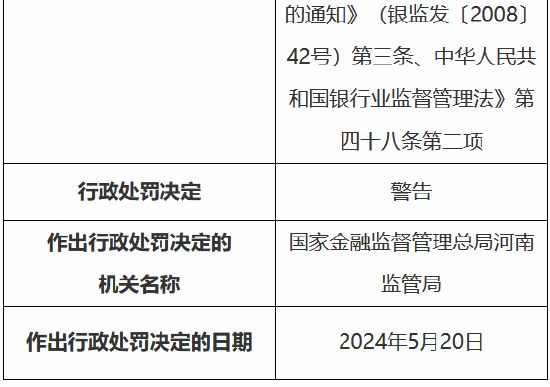 |  | 的通知》（银监发〔2008〕42号）第三条、中华人民共和国银行业监督管理法》第四十八条第二项 |
|---|---|
| 行政处罚决定 | 警告 |
| 作出行政处罚决定的机关名称 | 国家金融监督管理总局河南监管局 |
| 作出行政处罚决定的日期 | 2024年5月20日 |